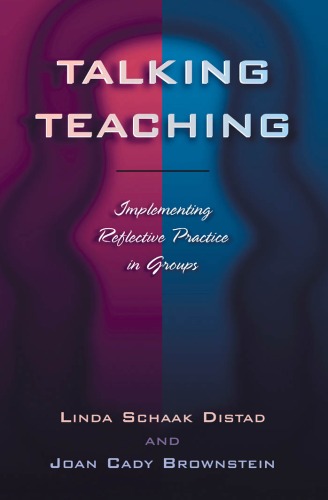 TALKING TEACHING

Implementing Reflective Practice in Groups

LINDA SCHAAK DISTAD
AND
JOAN CADY BROWNSTEIN